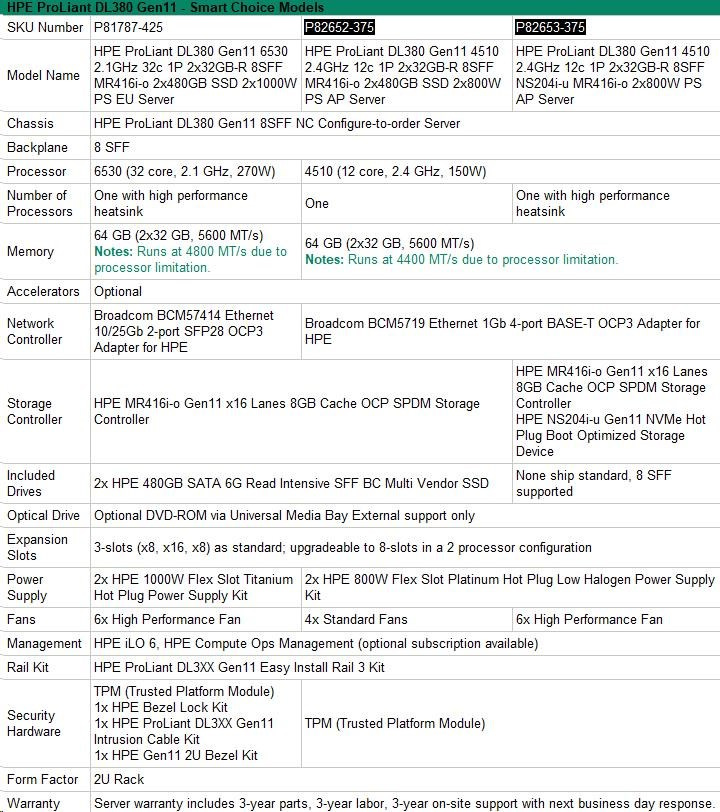 HPE ProLiant DL380 Gen11 - Smart Choice Models

| SKU Number | P81787-425 | P82652-375 | P82653-375 |
|---|---|---|---|
| Model Name | HPE ProLiant DL380 Gen11 6530 2.1GHz 32c 1P 2x32GB-R 8SFF MR416i-o 2x480GB SSD 2x1000W PS EU Server | HPE ProLiant DL380 Gen11 4510 2.4GHz 12c 1P 2x32GB-R 8SFF MR416i-o 2x480GB SSD 2x800W PS AP Server | HPE ProLiant DL380 Gen11 4510 2.4GHz 12c 1P 2x32GB-R 8SFF NS204i-u MR416i-o 2x800W PS AP Server |
| Chassis | HPE ProLiant DL380 Gen11 8SFF NC Configure-to-order Server | | |
| Backplane | 8 SFF | | |
| Processor | 6530 (32 core, 2.1 GHz, 270W) | 4510 (12 core, 2.4 GHz, 150W) | |
| Number of Processors | One with high performance heatsink | One | One with high performance heatsink |
| Memory | 64 GB (2x32 GB, 5600 MT/s) Notes: Runs at 4800 MT/s due to processor limitation. | 64 GB (2x32 GB, 5600 MT/s) Notes: Runs at 4400 MT/s due to processor limitation. | |
| Accelerators | Optional | | |
| Network Controller | Broadcom BCM57414 Ethernet 10/25Gb 2-port SFP28 OCP3 Adapter for HPE | Broadcom BCM5719 Ethernet 1Gb 4-port BASE-T OCP3 Adapter for HPE | |
| Storage Controller | HPE MR416i-o Gen11 x16 Lanes 8GB Cache OCP SPDM Storage Controller | | HPE MR416i-o Gen11 x16 Lanes 8GB Cache OCP SPDM Storage Controller HPE NS204i-u Gen11 NVMe Hot Plug Boot Optimized Storage Device |
| Included Drives | 2x HPE 480GB SATA 6G Read Intensive SFF BC Multi Vendor SSD | | None ship standard, 8 SFF supported |
| Optical Drive | Optional DVD-ROM via Universal Media Bay External support only | | |
| Expansion Slots | 3-slots (x8, x16, x8) as standard; upgradeable to 8-slots in a 2 processor configuration | | |
| Power Supply | 2x HPE 1000W Flex Slot Titanium Hot Plug Power Supply Kit | 2x HPE 800W Flex Slot Platinum Hot Plug Low Halogen Power Supply Kit | |
| Fans | 6x High Performance Fan | 4x Standard Fans | 6x High Performance Fan |
| Management | HPE iLO 6, HPE Compute Ops Management (optional subscription available) | | |
| Rail Kit | HPE ProLiant DL3XX Gen11 Easy Install Rail 3 Kit | | |
| Security Hardware | TPM (Trusted Platform Module) 1x HPE Bezel Lock Kit 1x HPE ProLiant DL3XX Gen11 Intrusion Cable Kit 1x HPE Gen11 2U Bezel Kit | TPM (Trusted Platform Module) | |
| Form Factor | 2U Rack | | |
| Warranty | Server warranty includes 3-year parts, 3-year labor, 3-year on-site support with next business day response. | | |